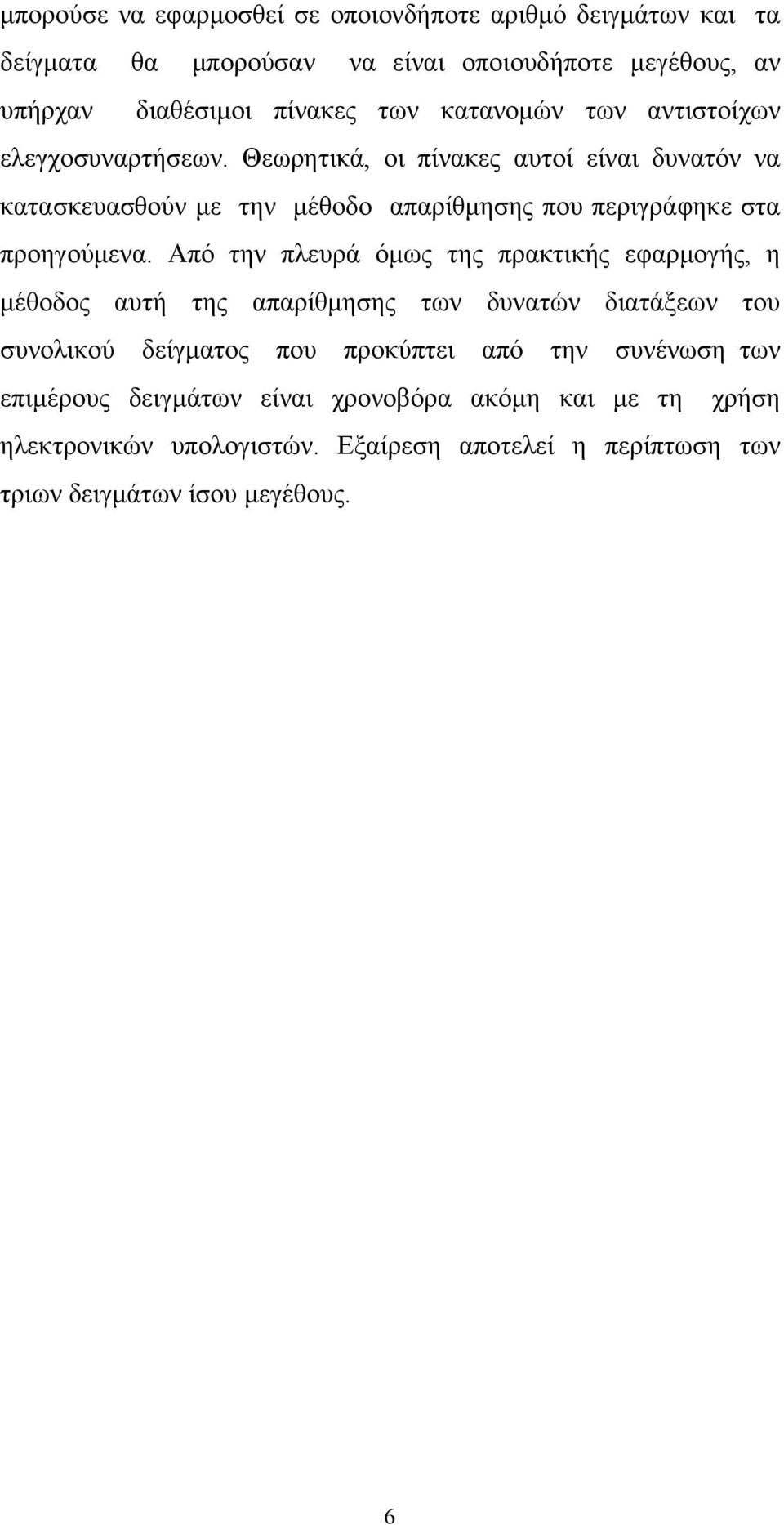 μπορούσε να εφαρμοσθεί σε οποιονδήποτε αριθμό δειγμάτων και τα δείγματα θα μπορούσαν να είναι οποιουδήποτε μεγέθους, αν υπήρχαν διαθέσιμοι πίνακες των κατανομών των αντιστοίχων ελεγχοσυναρτήσεων. Θεωρητικά, οι πίνακες αυτοί είναι δυνατόν να κατασκευασθούν με την μέθοδο απαρίθμησης που περιγράφηκε στα προηγούμενα. Από την πλευρά όμως της πρακτικής εφαρμογής, η μέθοδος αυτή της απαρίθμησης των δυνατών διατάξεων του συνολικού δείγματος που προκύπτει από την συνένωση των επιμέρους δειγμάτων είναι χρονοβόρα ακόμη και με τη χρήση ηλεκτρονικών υπολογιστών. Εξαίρεση αποτελεί η περίπτωση των τριων δειγμάτων ίσου μεγέθους.

6